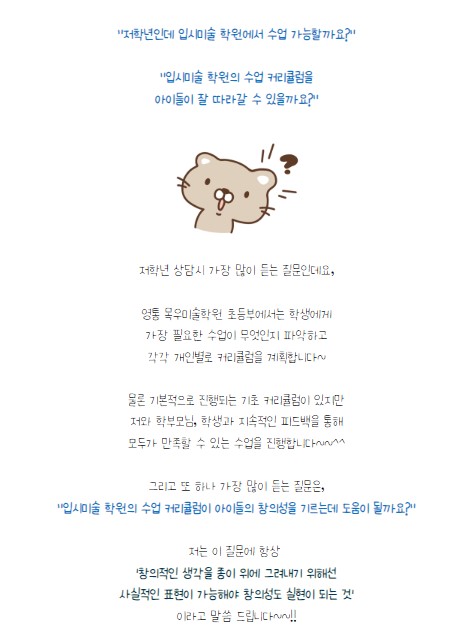 "저학년인데 입시미술 학원에서 수업 가능할까요?"

"입시미술 학원의 수업 커리큘럼을
아이들이 잘 따라갈 수 있을까요?"

저학년 상담시 가장 많이 듣는 질문인데요,

영통 목우미술학원 초등부에서는 학생에게
가장 필요한 수업이 무엇인지 파악하고
각각 개인별로 커리큘럼을 계획합니다~

물론 기본적으로 진행되는 기초 커리큘럼이 있지만
저와 학부모님, 학생과 지속적인 피드백을 통해
모두가 만족할 수 있는 수업을 진행합니다~~^^

그리고 또 하나 가장 많이 듣는 질문은,
"입시미술 학원의 수업 커리큘럼이 아이들의 창의성을 기르는데 도움이 될까요?"

저는 이 질문에 항상
'창의적인 생각을 종이 위에 그려내기 위해선
사실적인 표현이 가능해야 창의성도 실현이 되는 것'
이라고 말씀 드립니다~~!!